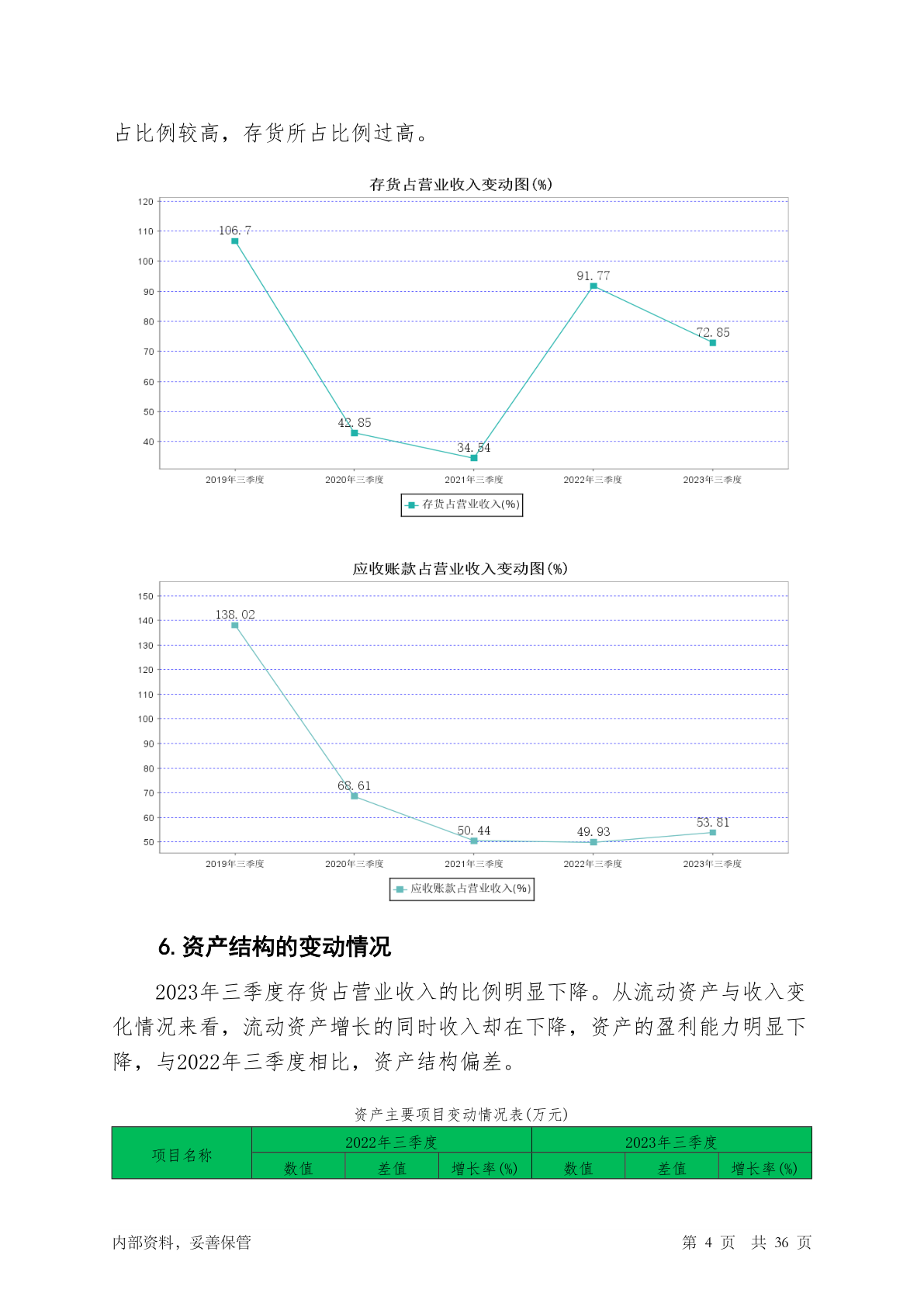 占比例较高，存货所占比例过高。

存货占营业收入变动图(%)

120
110
100
90
80
70
60
50
40

106.7
42.85
34.54
91.77
72.85

2019年三季度 2020年三季度 2021年三季度 2022年三季度 2023年三季度

存货占营业收入(%)

应收账款占营业收入变动图(%)

150
140
130
120
110
100
90
80
70
60
50

138.02
68.61
50.44
49.93
53.81

2019年三季度 2020年三季度 2021年三季度 2022年三季度 2023年三季度

应收账款占营业收入(%)

6. 资产结构的变动情况

2023年三季度存货占营业收入的比例明显下降。从流动资产与收入变化情况来看，流动资产增长的同时收入却在下降，资产的盈利能力明显下降，与2022年三季度相比，资产结构偏差。

资产主要项目变动情况表(万元)

| 项目名称 | 2022年三季度 | | | 2023年三季度 | | |
|---|---|---|---|---|---|---|
| | 数值 | 差值 | 增长率(%) | 数值 | 差值 | 增长率(%) |

内部资料，妥善保管 第 4 页 共 36 页